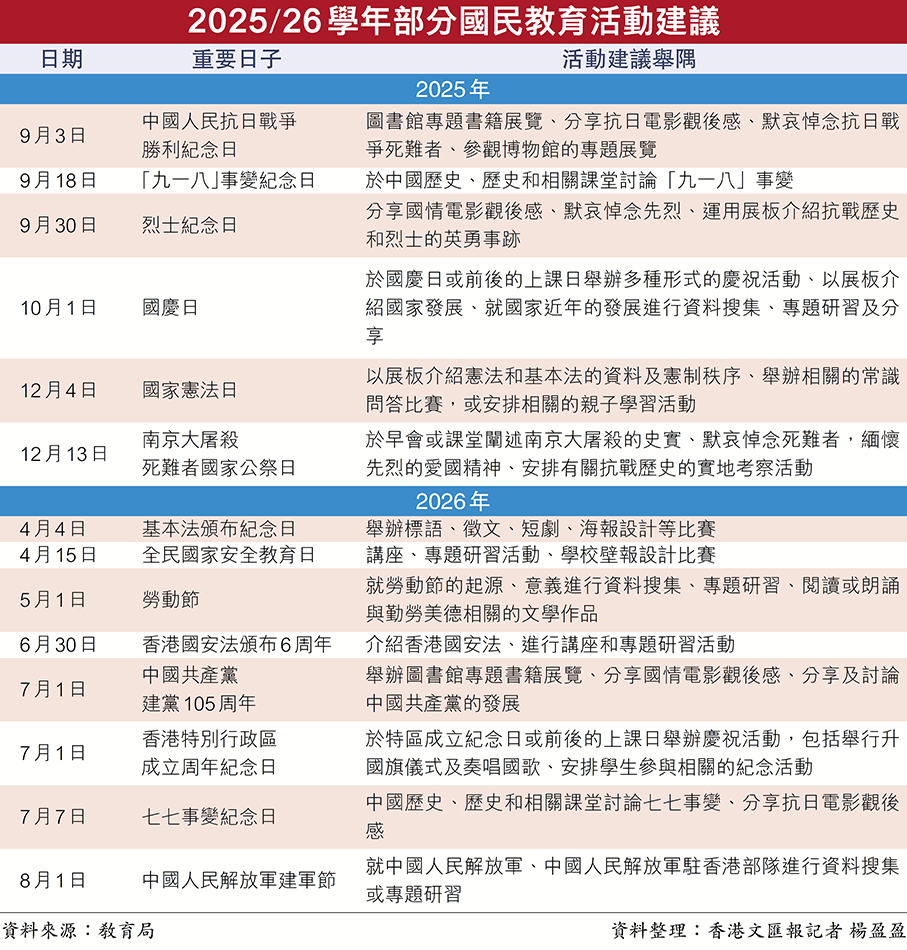 2025/26學年部分國民教育活動建議

| 日期 | 重要日子 | 活動建議舉隅 |
|---|---|---|
| 2025年 | | |
| 9月3日 | 中國人民抗日戰爭勝利紀念日 | 圖書館專題書籍展覽、分享抗日電影觀後感、默哀悼念抗日戰爭死難者、參觀博物館的專題展覽 |
| 9月18日 | 「九一八」事變紀念日 | 於中國歷史、歷史和相關課堂討論「九一八」事變 |
| 9月30日 | 烈士紀念日 | 分享國情電影觀後感、默哀悼念先烈、運用展板介紹抗戰歷史和烈士的英勇事跡 |
| 10月1日 | 國慶日 | 於國慶日或前後的上課日舉辦多種形式的慶祝活動、以展板介紹國家發展、就國家近年的發展進行資料搜集、專題研習及分享 |
| 12月4日 | 國家憲法日 | 以展板介紹憲法和基本法的資料及憲制秩序、舉辦相關的常識問答比賽，或安排相關的親子學習活動 |
| 12月13日 | 南京大屠殺死難者國家公祭日 | 於早會或課堂闡述南京大屠殺的史實、默哀悼念死難者，緬懷先烈的愛國精神、安排有關抗戰歷史的實地考察活動 |
| 2026年 | | |
| 4月4日 | 基本法頒布紀念日 | 舉辦標語、徵文、短劇、海報設計等比賽 |
| 4月15日 | 全民國家安全教育日 | 講座、專題研習活動、學校壁報設計比賽 |
| 5月1日 | 勞動節 | 就勞動節的起源、意義進行資料搜集、專題研習、閱讀或朗誦與勤勞美德相關的文學作品 |
| 6月30日 | 香港國安法頒布6周年 | 介紹香港國安法、進行講座和專題研習活動 |
| 7月1日 | 中國共產黨建黨105周年 | 舉辦圖書館專題書籍展覽、分享國情電影觀後感、分享及討論中國共產黨的發展 |
| 7月1日 | 香港特別行政區成立周年紀念日 | 於特區成立紀念日或前後的上課日舉辦慶祝活動，包括舉行升國旗儀式及奏唱國歌、安排學生參與相關的紀念活動 |
| 7月7日 | 七七事變紀念日 | 中國歷史、歷史和相關課堂討論七七事變、分享抗日電影觀後感 |
| 8月1日 | 中國人民解放軍建軍節 | 就中國人民解放軍、中國人民解放軍駐香港部隊進行資料搜集或專題研習 |

資料來源：教育局

資料整理：香港文匯報記者 楊盈盈